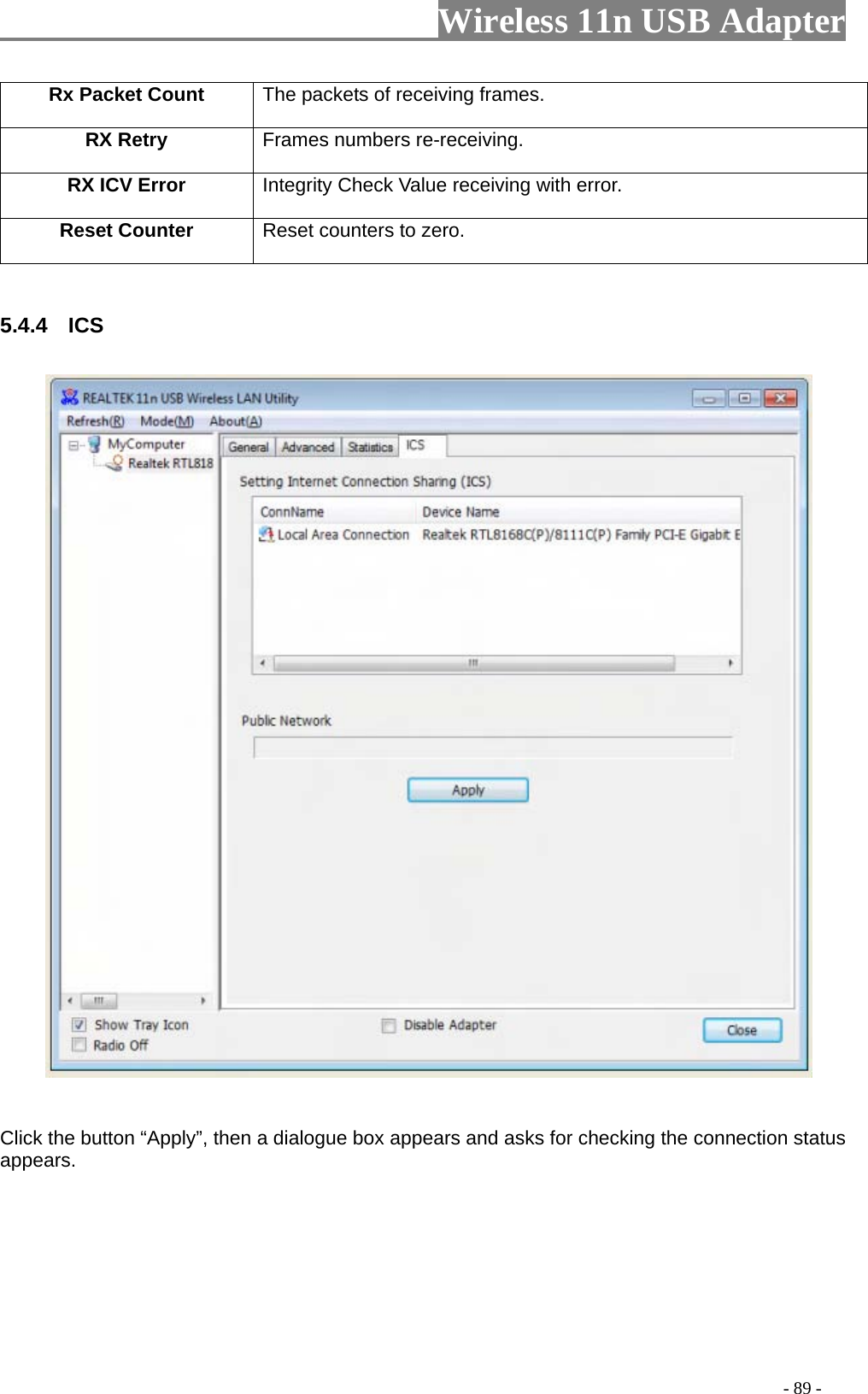 Wireless 11n USB Adapter

| Rx Packet Count | The packets of receiving frames. |
|---|---|
| RX Retry | Frames numbers re-receiving. |
| RX ICV Error | Integrity Check Value receiving with error. |
| Reset Counter | Reset counters to zero. |

5.4.4 ICS

REALTEK 11n USB Wireless LAN Utility
Refresh(R) Mode(M) About(A)
MyComputer
Realtek RTL818
General Advanced Statistics ICS
Setting Internet Connection Sharing (ICS)
| ConnName | Device Name |
|---|---|
| Local Area Connection | Realtek RTL8168C(P)/8111C(P) Family PCI-E Gigabit E |

Public Network
Apply
Show Tray Icon
Radio Off
Disable Adapter
Close

Click the button “Apply”, then a dialogue box appears and asks for checking the connection status appears.

- 89 -